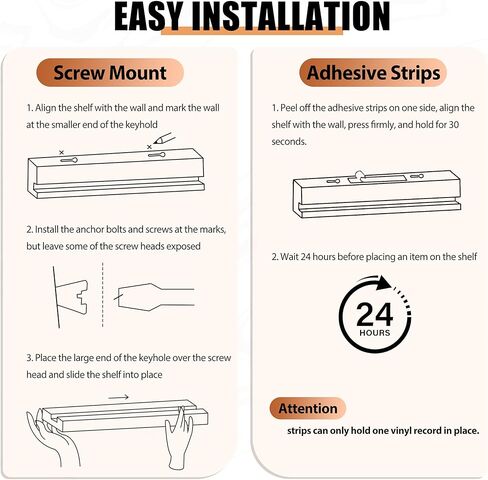 EASY INSTALLATION

Screw Mount

1. Align the shelf with the wall and mark the wall at the smaller end of the keyhold

2. Install the anchor bolts and screws at the marks, but leave some of the screw heads exposed

3. Place the large end of the keyhole over the screw head and slide the shelf into place

Adhesive Strips

1. Peel off the adhesive strips on one side, align the shelf with the wall, press firmly, and hold for 30 seconds.

2. Wait 24 hours before placing an item on the shelf

24 HOURS

Attention

strips can only hold one vinyl record in place.